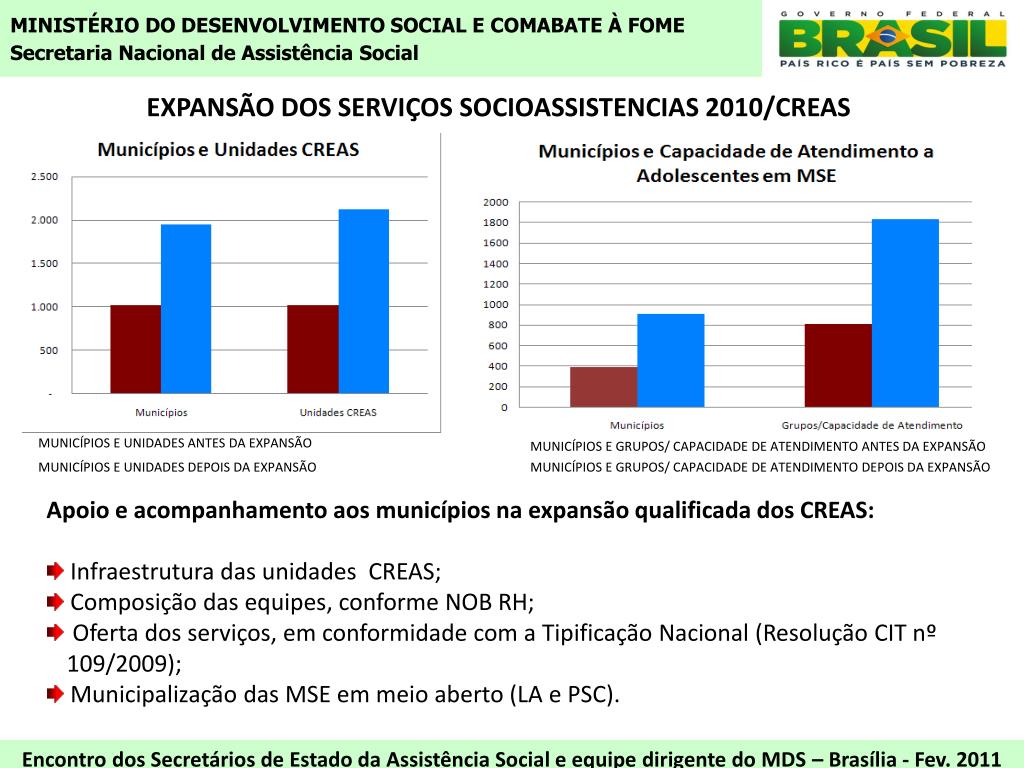 MINISTÉRIO DO DESENVOLVIMENTO SOCIAL E COMABATE À FOME
Secretaria Nacional de Assistência Social

GOVERNO FEDERAL
BRASIL
PAÍS RICO É PAÍS SEM POBREZA

EXPANSÃO DOS SERVIÇOS SOCIOASSISTENCIAS 2010/CREAS

Municípios e Unidades CREAS

2.500
2.000
1.500
1.000
500
-
Municípios
Unidades CREAS

MUNICÍPIOS E UNIDADES ANTES DA EXPANSÃO
MUNICÍPIOS E UNIDADES DEPOIS DA EXPANSÃO

Municípios e Capacidade de Atendimento a Adolescentes em MSE

2000
1800
1600
1400
1200
1000
800
600
400
200
0
Municípios
Grupos/Capacidade de Atendimento

MUNICÍPIOS E GRUPOS/ CAPACIDADE DE ATENDIMENTO ANTES DA EXPANSÃO
MUNICÍPIOS E GRUPOS/ CAPACIDADE DE ATENDIMENTO DEPOIS DA EXPANSÃO

Apoio e acompanhamento aos municípios na expansão qualificada dos CREAS:

Infraestrutura das unidades CREAS;
Composição das equipes, conforme NOB RH;
Oferta dos serviços, em conformidade com a Tipificação Nacional (Resolução CIT nº 109/2009);
Municipalização das MSE em meio aberto (LA e PSC).

Encontro dos Secretários de Estado da Assistência Social e equipe dirigente do MDS – Brasília - Fev. 2011